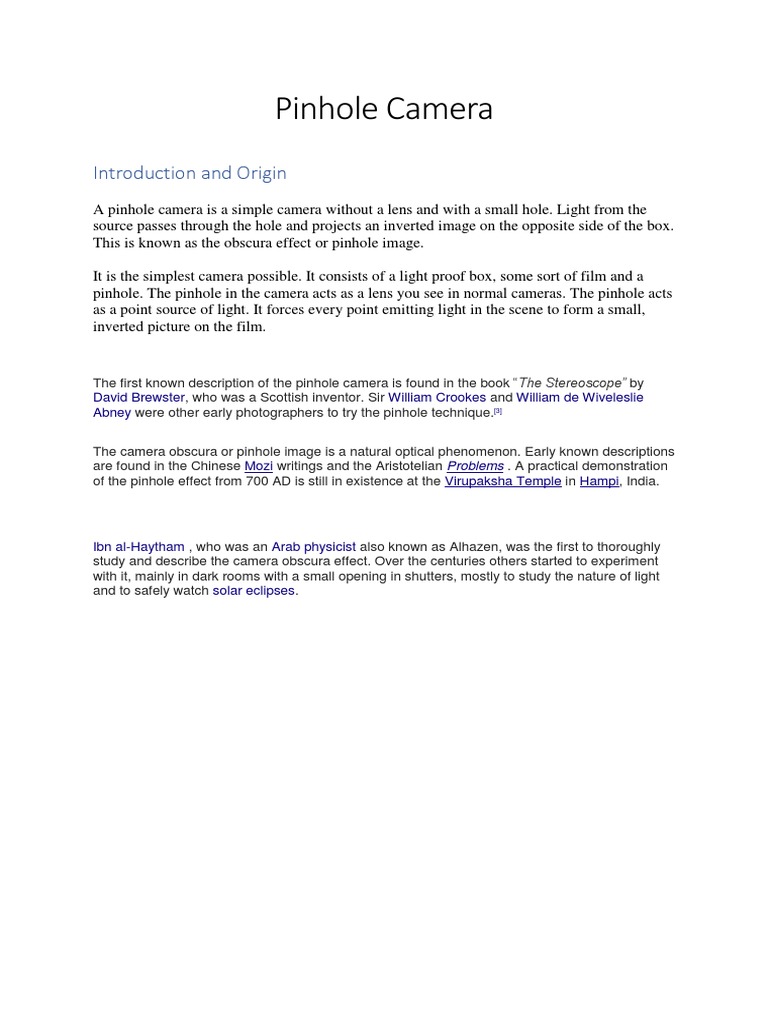 Pinhole Camera

Introduction and Origin

A pinhole camera is a simple camera without a lens and with a small hole. Light from the source passes through the hole and projects an inverted image on the opposite side of the box. This is known as the obscura effect or pinhole image.

It is the simplest camera possible. It consists of a light proof box, some sort of film and a pinhole. The pinhole in the camera acts as a lens you see in normal cameras. The pinhole acts as a point source of light. It forces every point emitting light in the scene to form a small, inverted picture on the film.

The first known description of the pinhole camera is found in the book "The Stereoscope" by David Brewster, who was a Scottish inventor. Sir William Crookes and William de Wiveleslie Abney were other early photographers to try the pinhole technique.[3]

The camera obscura or pinhole image is a natural optical phenomenon. Early known descriptions are found in the Chinese Mozi writings and the Aristotelian Problems . A practical demonstration of the pinhole effect from 700 AD is still in existence at the Virupaksha Temple in Hampi, India.

Ibn al-Haytham , who was an Arab physicist also known as Alhazen, was the first to thoroughly study and describe the camera obscura effect. Over the centuries others started to experiment with it, mainly in dark rooms with a small opening in shutters, mostly to study the nature of light and to safely watch solar eclipses.